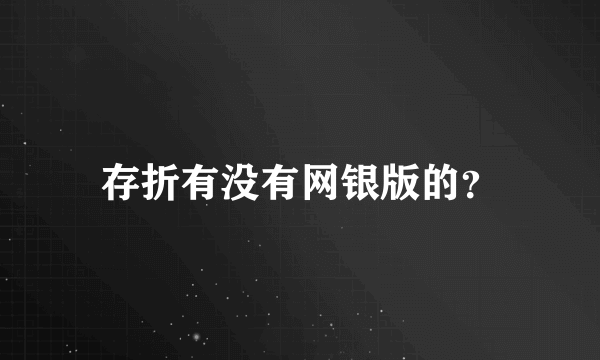 存折有没有网银版的？